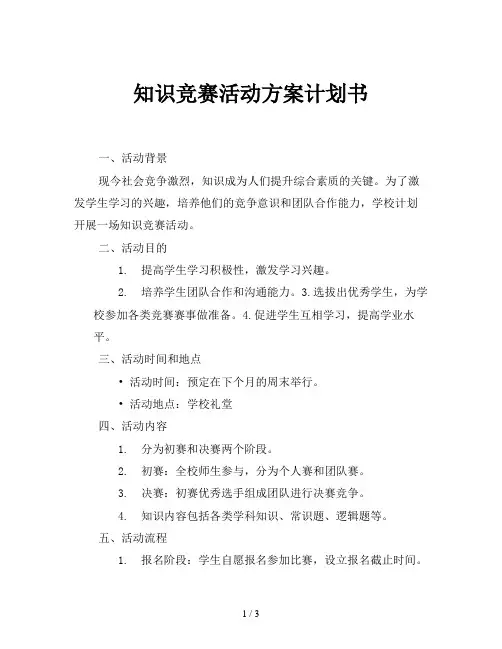 知识竞赛活动方案计划书

一、活动背景

现今社会竞争激烈，知识成为人们提升综合素质的关键。为了激发学生学习的兴趣，培养他们的竞争意识和团队合作能力，学校计划开展一场知识竞赛活动。

二、活动目的

1. 提高学生学习积极性，激发学习兴趣。

2. 培养学生团队合作和沟通能力。3.选拔出优秀学生，为学校参加各类竞赛赛事做准备。4.促进学生互相学习，提高学业水平。

三、活动时间和地点

• 活动时间：预定在下个月的周末举行。

• 活动地点：学校礼堂

四、活动内容

1. 分为初赛和决赛两个阶段。

2. 初赛：全校师生参与，分为个人赛和团队赛。

3. 决赛：初赛优秀选手组成团队进行决赛竞争。

4. 知识内容包括各类学科知识、常识题、逻辑题等。

五、活动流程

1. 报名阶段：学生自愿报名参加比赛，设立报名截止时间。

1 / 3